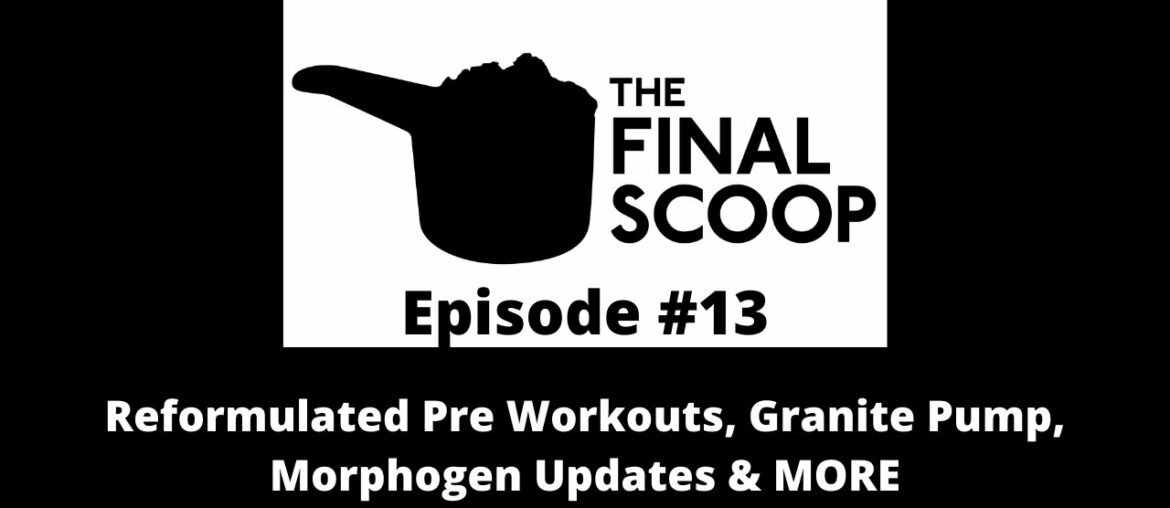 THE FINAL SCOOP

Episode #13

Reformulated Pre Workouts, Granite Pump, Morphogen Updates & MORE